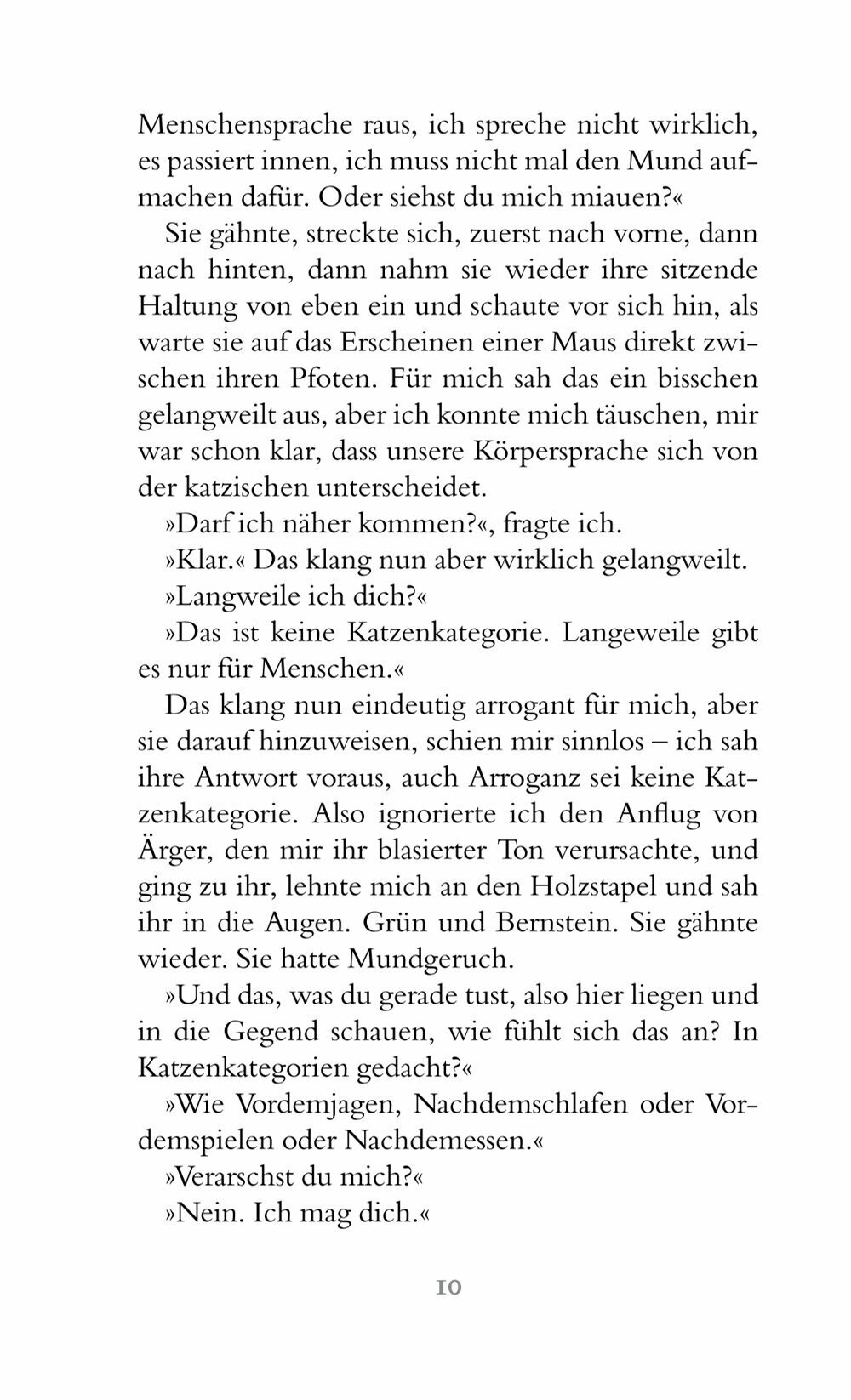 Menschensprache raus, ich spreche nicht wirklich, es passiert innen, ich muss nicht mal den Mund aufmachen dafür. Oder siehst du mich miauen?«

Sie gähnte, streckte sich, zuerst nach vorne, dann nach hinten, dann nahm sie wieder ihre sitzende Haltung von eben ein und schaute vor sich hin, als warte sie auf das Erscheinen einer Maus direkt zwischen ihren Pfoten. Für mich sah das ein bisschen gelangweilt aus, aber ich konnte mich täuschen, mir war schon klar, dass unsere Körpersprache sich von der katzischen unterscheidet.

»Darf ich näher kommen?«, fragte ich.

»Klar.« Das klang nun aber wirklich gelangweilt.

»Langweile ich dich?«

»Das ist keine Katzenkategorie. Langeweile gibt es nur für Menschen.«

Das klang nun eindeutig arrogant für mich, aber sie darauf hinzuweisen, schien mir sinnlos – ich sah ihre Antwort voraus, auch Arroganz sei keine Katzenkategorie. Also ignorierte ich den Anflug von Ärger, den mir ihr blasierter Ton verursachte, und ging zu ihr, lehnte mich an den Holzstapel und sah ihr in die Augen. Grün und Bernstein. Sie gähnte wieder. Sie hatte Mundgeruch.

»Und das, was du gerade tust, also hier liegen und in die Gegend schauen, wie fühlt sich das an? In Katzenkategorien gedacht?«

»Wie Vordemjagen, Nachdemschlafen oder Vordemspielen oder Nachdemessen.«

»Verarschst du mich?«

»Nein. Ich mag dich.«

10